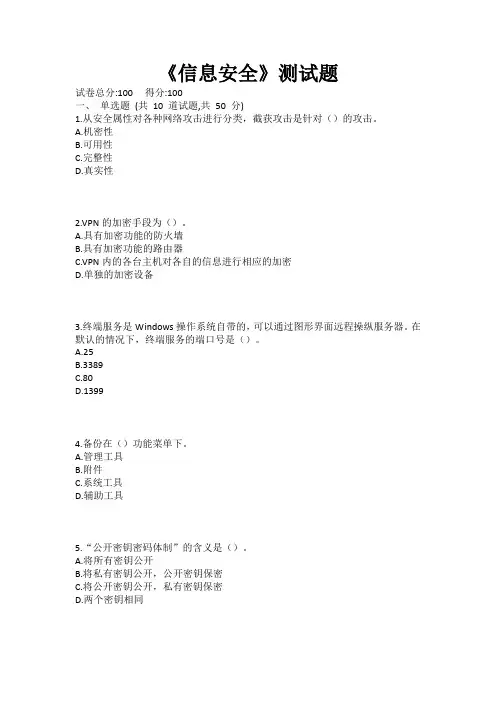 《信息安全》测试题

试卷总分:100 得分:100

一、 单选题 (共 10 道试题,共 50 分)

1.从安全属性对各种网络攻击进行分类，截获攻击是针对（）的攻击。
A.机密性
B.可用性
C.完整性
D.真实性

2.VPN 的加密手段为（）。
A.具有加密功能的防火墙
B.具有加密功能的路由器
C.VPN 内的各台主机对各自的信息进行相应的加密
D.单独的加密设备

3.终端服务是 Windows 操作系统自带的，可以通过图形界面远程操纵服务器。在默认的情况下，终端服务的端口号是（）。
A.25
B.3389
C.80
D.1399

4.备份在（）功能菜单下。
A.管理工具
B.附件
C.系统工具
D.辅助工具

5.“公开密钥密码体制”的含义是（）。
A.将所有密钥公开
B.将私有密钥公开，公开密钥保密
C.将公开密钥公开，私有密钥保密
D.两个密钥相同